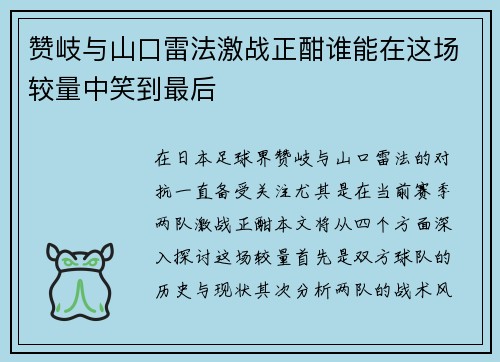 赞岐与山口雷法激战正酣谁能在这场较量中笑到最后

在日本足球界赞岐与山口雷法的对抗一直备受关注尤其是在当前赛季两队激战正酣本文将从四个方面深入探讨这场较量首先是双方球队的历史与现状其次分析两队的战术风